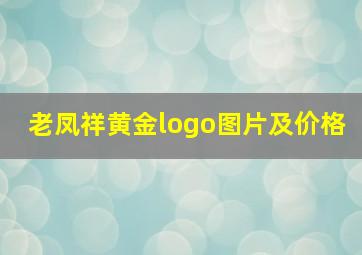 老凤祥黄金logo图片及价格